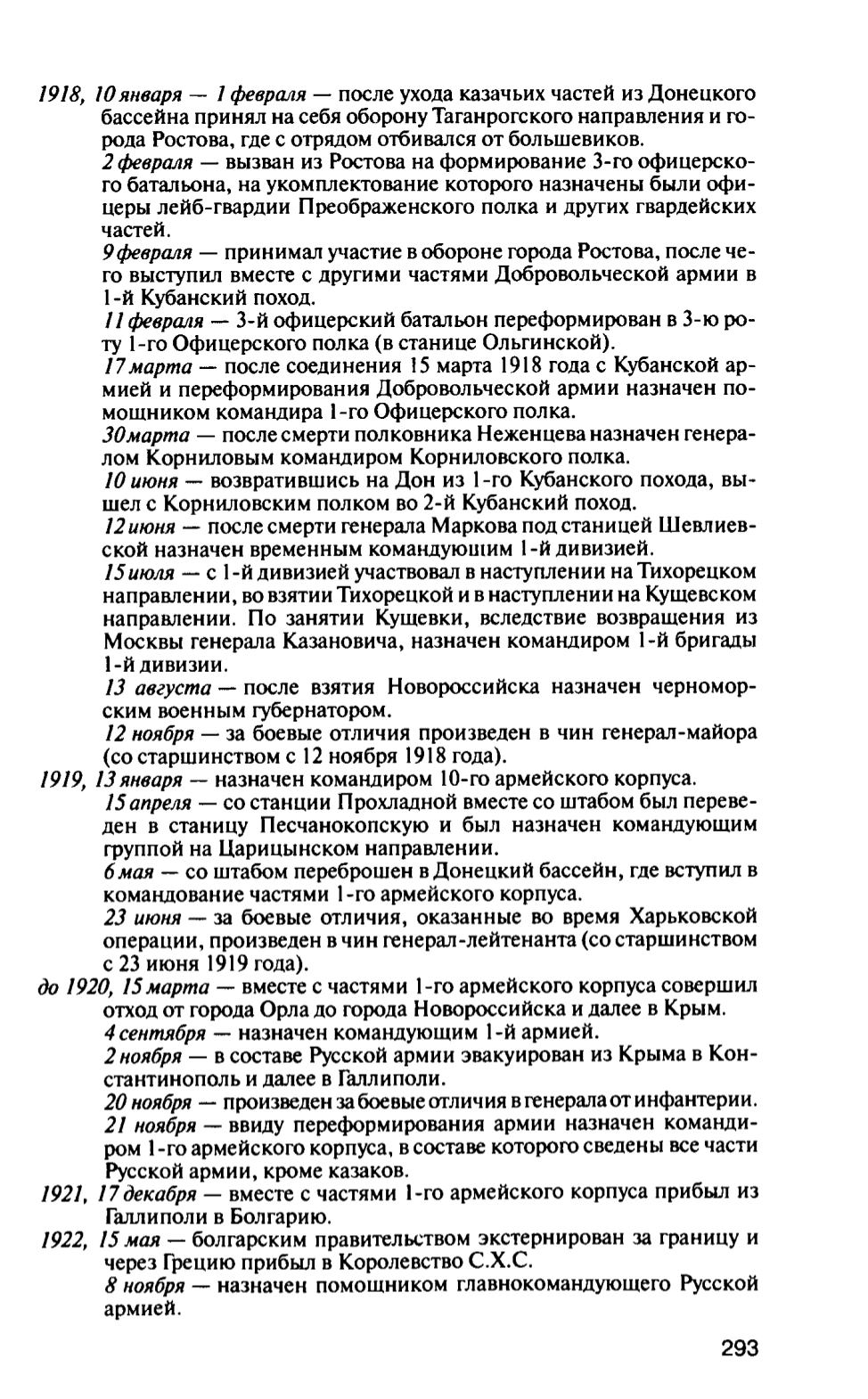 1918, 10 января — 1 февраля — после ухода казачьих частей из Донецкого бассейна принял на себя оборону Таганрогского направления и города Ростова, где с отрядом отбивался от большевиков.

2 февраля — вызван из Ростова на формирование 3-го офицерского батальона, на укомплектование которого назначены были офицеры лейб-гвардии Преображенского полка и других гвардейских частей.

9 февраля — принимал участие в обороне города Ростова, после чего выступил вместе с другими частями Добровольческой армии в 1-й Кубанский поход.

11 февраля — 3-й офицерский батальон переформирован в 3-ю роту 1-го Офицерского полка (в станице Ольгинской).

17 марта — после соединения 15 марта 1918 года с Кубанской армией и переформирования Добровольческой армии назначен помощником командира 1-го Офицерского полка.

30 марта — после смерти полковника Неженцева назначен генералом Корниловым командиром Корниловского полка.

10 июня — возвратившись на Дон из 1-го Кубанского похода, вышел с Корниловским полком во 2-й Кубанский поход.

12 июня — после смерти генерала Маркова под станицей Шевлиевской назначен временным командующим 1-й дивизией.

15 июля — с 1-й дивизией участвовал в наступлении на Тихорецком направлении, во взятии Тихорецкой и в наступлении на Кущевском направлении. По занятии Кущевки, вследствие возвращения из Москвы генерала Казановича, назначен командиром 1-й бригады 1-й дивизии.

13 августа — после взятия Новороссийска назначен черноморским военным губернатором.

12 ноября — за боевые отличия произведен в чин генерал-майора (со старшинством с 12 ноября 1918 года).

1919, 13 января — назначен командиром 10-го армейского корпуса.

15 апреля — со станции Прохладной вместе со штабом был переведен в станицу Песчанокопскую и был назначен командующим группой на Царицынском направлении.

6 мая — со штабом переброшен в Донецкий бассейн, где вступил в командование частями 1-го армейского корпуса.

23 июня — за боевые отличия, оказанные во время Харьковской операции, произведен в чин генерал-лейтенанта (со старшинством с 23 июня 1919 года).

до 1920, 15 марта — вместе с частями 1-го армейского корпуса совершил отход от города Орла до города Новороссийска и далее в Крым.

4 сентября — назначен командующим 1-й армией.

2 ноября — в составе Русской армии эвакуирован из Крыма в Константинополь и далее в Галлиполи.

20 ноября — произведен за боевые отличия в генерала от инфантерии.

21 ноября — ввиду переформирования армии назначен командиром 1-го армейского корпуса, в составе которого сведены все части Русской армии, кроме казаков.

1921, 17 декабря — вместе с частями 1-го армейского корпуса прибыл из Галлиполи в Болгарию.

1922, 15 мая — болгарским правительством экстернирован за границу и через Грецию прибыл в Королевство С.Х.С.

8 ноября — назначен помощником главнокомандующего Русской армией.

293